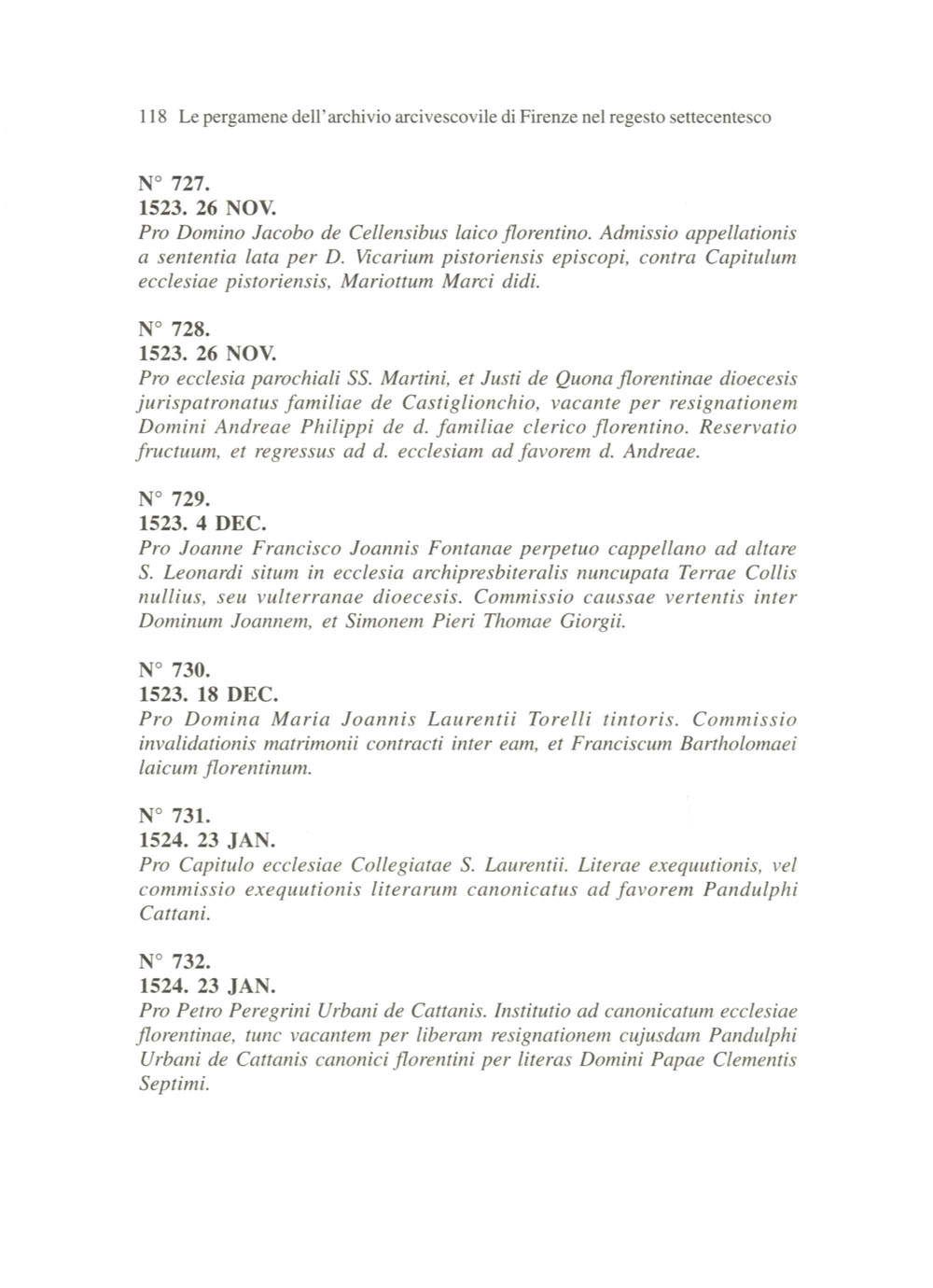 118 Le pergamene dell'archivio arcivescovile di Firenze nel regesto settecentesco

N° 727.
1523. 26 NOV.
Pro Domino Jacobo de Cellensibus laico florentino. Admissio appellationis a sententia lata per D. Vicarium pistoriensis episcopi, contra Capitulum ecclesiae pistoriensis, Mariottum Marci didi.

N° 728.
1523. 26 NOV.
Pro ecclesia parochiali SS. Martini, et Justi de Quona florentinae dioecesis jurispatronatus familiae de Castiglionchio, vacante per resignationem Domini Andreae Philippi de d. familiae clerico florentino. Reservatio fructuum, et regressus ad d. ecclesiam ad favorem d. Andreae.

N° 729.
1523. 4 DEC.
Pro Joanne Francisco Joannis Fontanae perpetuo cappellano ad altare S. Leonardi situm in ecclesia archipresbiteralis nuncupata Terrae Collis nullius, seu vulterranae dioecesis. Commissio caussae vertentis inter Dominum Joannem, et Simonem Pieri Thomae Giorgii.

N° 730.
1523. 18 DEC.
Pro Domina Maria Joannis Laurentii Torelli tintoris. Commissio invalidationis matrimonii contracti inter eam, et Franciscum Bartholomaei laicum florentinum.

N° 731.
1524. 23 JAN.
Pro Capitulo ecclesiae Collegiatae S. Laurentii. Literae exequutionis, vel commissio exequutionis literarum canonicatus ad favorem Pandulphi Cattani.

N° 732.
1524. 23 JAN.
Pro Petro Peregrini Urbani de Cattanis. Institutio ad canonicatum ecclesiae florentinae, tunc vacantem per liberam resignationem cujusdam Pandulphi Urbani de Cattanis canonici florentini per literas Domini Papae Clementis Septimi.